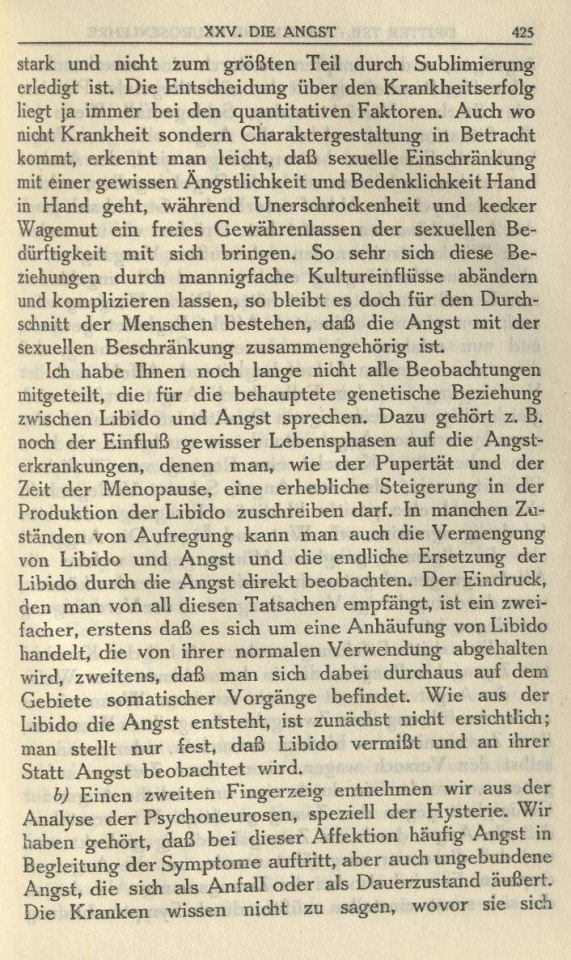 XXV. DIE ANGST 425

stark und nicht zum größten Teil durch Sublimierung erledigt ist. Die Entscheidung über den Krankheitserfolg liegt ja immer bei den quantitativen Faktoren. Auch wo nicht Krankheit sondern Charaktergestaltung in Betracht kommt, erkennt man leicht, daß sexuelle Einschränkung mit einer gewissen Ängstlichkeit und Bedenklichkeit Hand in Hand geht, während Unerschrockenheit und kecker Wagemut ein freies Gewährenlassen der sexuellen Bedürftigkeit mit sich bringen. So sehr sich diese Beziehungen durch mannigfache Kultureinflüsse abändern und komplizieren lassen, so bleibt es doch für den Durchschnitt der Menschen bestehen, daß die Angst mit der sexuellen Beschränkung zusammengehörig ist.

Ich habe Ihnen noch lange nicht alle Beobachtungen mitgeteilt, die für die behauptete genetische Beziehung zwischen Libido und Angst sprechen. Dazu gehört z. B. noch der Einfluß gewisser Lebensphasen auf die Angsterkrankungen, denen man, wie der Pupertät und der Zeit der Menopause, eine erhebliche Steigerung in der Produktion der Libido zuschreiben darf. In manchen Zuständen von Aufregung kann man auch die Vermengung von Libido und Angst und die endliche Ersetzung der Libido durch die Angst direkt beobachten. Der Eindruck, den man von all diesen Tatsachen empfängt, ist ein zweifacher, erstens daß es sich um eine Anhäufung von Libido handelt, die von ihrer normalen Verwendung abgehalten wird, zweitens, daß man sich dabei durchaus auf dem Gebiete somatischer Vorgänge befindet. Wie aus der Libido die Angst entsteht, ist zunächst nicht ersichtlich; man stellt nur fest, daß Libido vermißt und an ihrer Statt Angst beobachtet wird.

b) Einen zweiten Fingerzeig entnehmen wir aus der Analyse der Psychoneurosen, speziell der Hysterie. Wir haben gehört, daß bei dieser Affektion häufig Angst in Begleitung der Symptome auftritt, aber auch ungebundene Angst, die sich als Anfall oder als Dauerzustand äußert. Die Kranken wissen nicht zu sagen, wovor sie sich